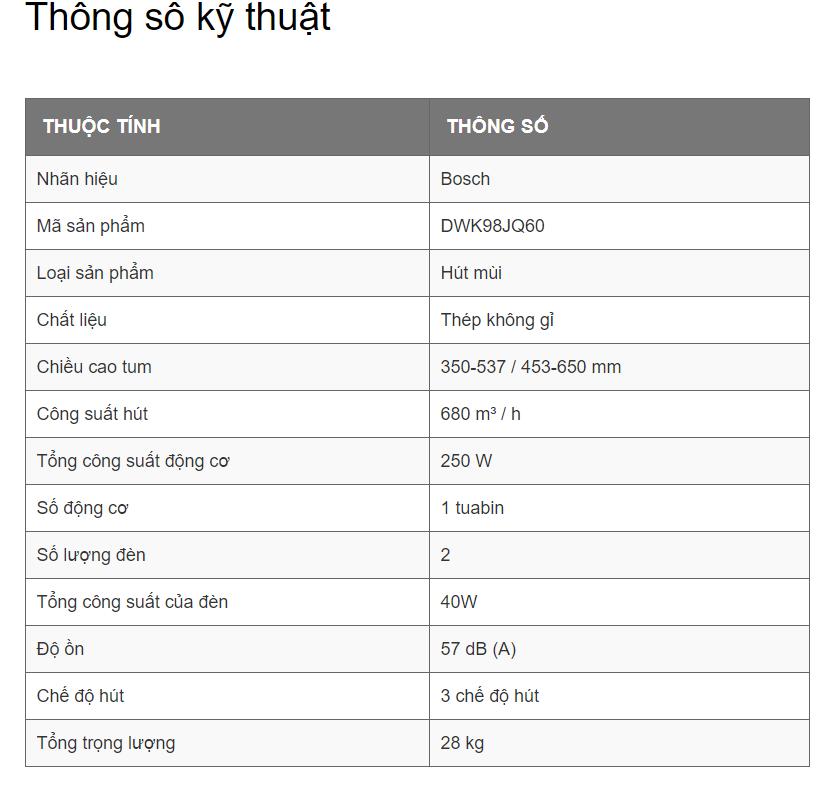 Thông số kỹ thuật

| THUỘC TÍNH | THÔNG SỐ |
|---|---|
| Nhãn hiệu | Bosch |
| Mã sản phẩm | DWK98JQ60 |
| Loại sản phẩm | Hút mùi |
| Chất liệu | Thép không gỉ |
| Chiều cao tum | 350-537 / 453-650 mm |
| Công suất hút | 680 m³ / h |
| Tổng công suất động cơ | 250 W |
| Số động cơ | 1 tuabin |
| Số lượng đèn | 2 |
| Tổng công suất của đèn | 40W |
| Độ ồn | 57 dB (A) |
| Chế độ hút | 3 chế độ hút |
| Tổng trọng lượng | 28 kg |